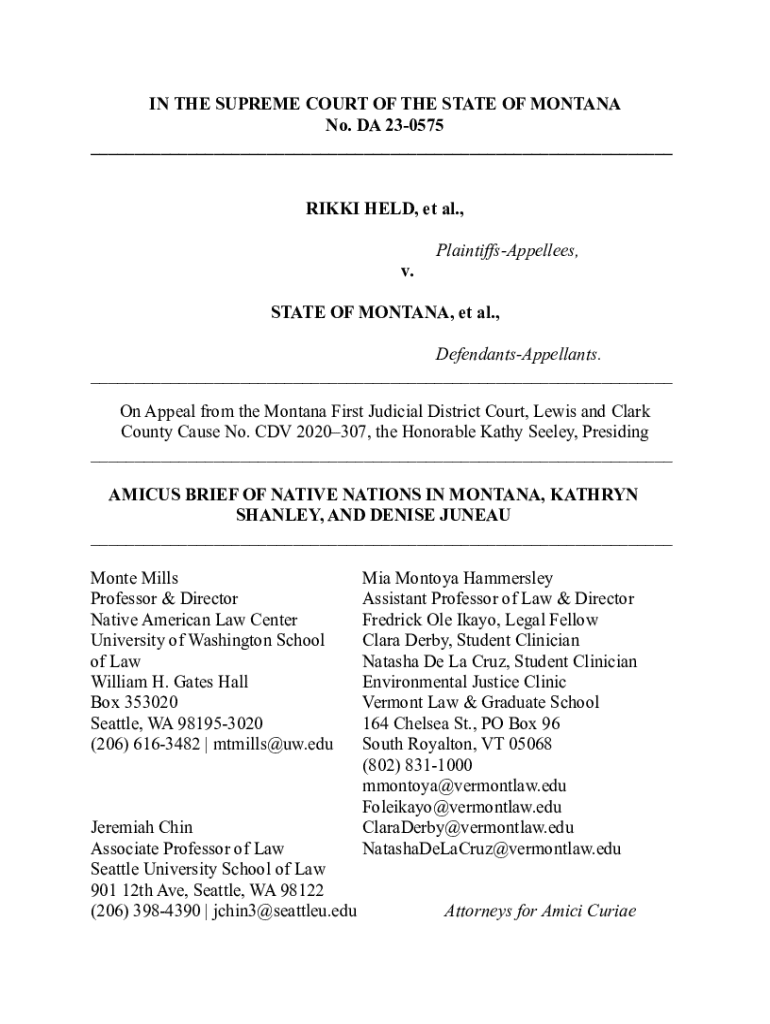 IN THE SUPREME COURT OF THE STATE OF MONTANA
No. DA 23-0575

RIKKI HELD, et al.,

Plaintiffs-Appellees,

v.

STATE OF MONTANA, et al.,

Defendants-Appellants.

On Appeal from the Montana First Judicial District Court, Lewis and Clark County Cause No. CDV 2020–307, the Honorable Kathy Seeley, Presiding

AMICUS BRIEF OF NATIVE NATIONS IN MONTANA, KATHRYN SHANLEY, AND DENISE JUNEAU

Monte Mills
Professor & Director
Native American Law Center
University of Washington School of Law
William H. Gates Hall
Box 353020
Seattle, WA 98195-3020
(206) 616-3482 | mtmills@uw.edu

Jeremiah Chin
Associate Professor of Law
Seattle University School of Law
901 12th Ave, Seattle, WA 98122
(206) 398-4390 | jchin3@seattleu.edu

Mia Montoya Hammersley
Assistant Professor of Law & Director
Fredrick Ole Ikayo, Legal Fellow
Clara Derby, Student Clinician
Natasha De La Cruz, Student Clinician
Environmental Justice Clinic
Vermont Law & Graduate School
164 Chelsea St., PO Box 96
South Royalton, VT 05068
(802) 831-1000
mmontoya@vermontlaw.edu
Foleikayo@vermontlaw.edu
ClaraDerby@vermontlaw.edu
NatashaDeLaCruz@vermontlaw.edu

Attorneys for Amici Curiae